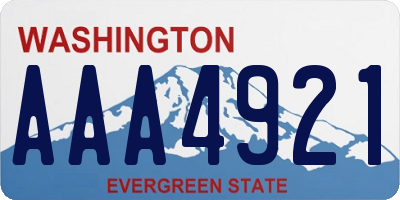 WASHINGTON
AAA4921
EVERGREEN STATE